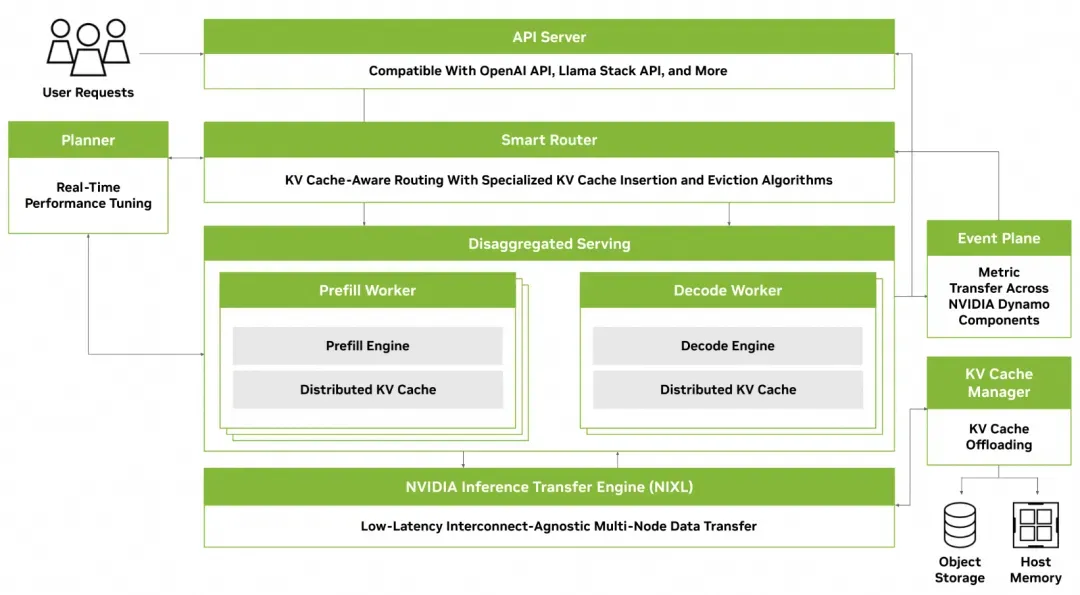 User Requests

API Server

Compatible With OpenAI API, Llama Stack API, and More

Planner

Real-Time Performance Tuning

Smart Router

KV Cache-Aware Routing With Specialized KV Cache Insertion and Eviction Algorithms

Disaggregated Serving

Prefill Worker

Prefill Engine

Distributed KV Cache

Decode Worker

Decode Engine

Distributed KV Cache

Event Plane

Metric Transfer Across NVIDIA Dynamo Components

KV Cache Manager

KV Cache Offloading

NVIDIA Inference Transfer Engine (NIXL)

Low-Latency Interconnect-Agnostic Multi-Node Data Transfer

Object Storage

Host Memory